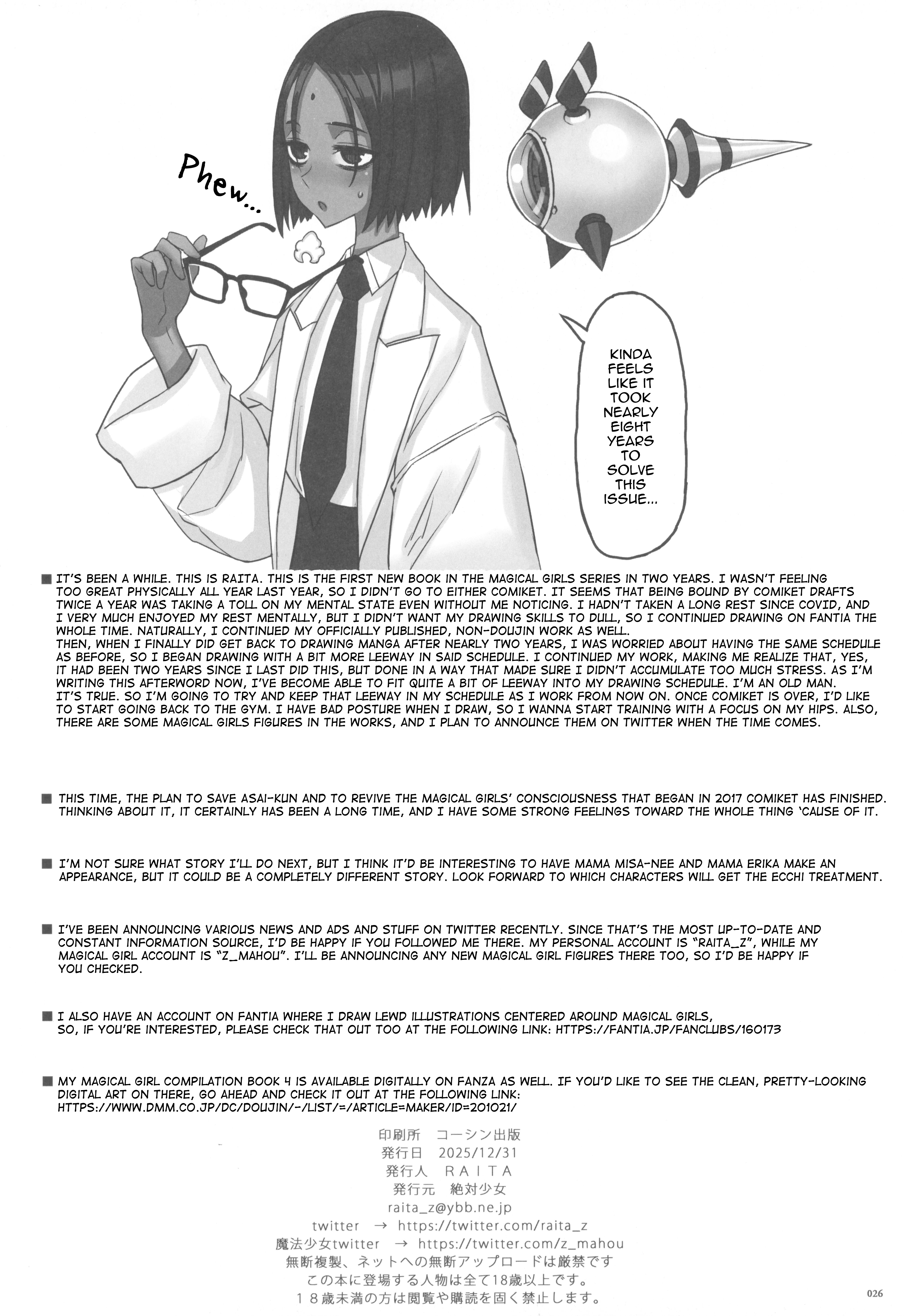 Phew...

KINDA FEELS LIKE IT TOOK NEARLY EIGHT YEARS TO SOLVE THIS ISSUE...

■ IT'S BEEN A WHILE. THIS IS RAITA. THIS IS THE FIRST NEW BOOK IN THE MAGICAL GIRLS SERIES IN TWO YEARS. I WASN'T FEELING TOO GREAT PHYSICALLY ALL YEAR LAST YEAR, SO I DIDN'T GO TO EITHER COMIKET. IT SEEMS THAT BEING BOUND BY COMIKET DRAFTS TWICE A YEAR WAS TAKING A TOLL ON MY MENTAL STATE EVEN WITHOUT ME NOTICING. I HADN'T TAKEN A LONG REST SINCE COVID, AND I VERY MUCH ENJOYED MY REST MENTALLY, BUT I DIDN'T WANT MY DRAWING SKILLS TO DULL, SO I CONTINUED DRAWING ON FANTIA THE WHOLE TIME. NATURALLY, I CONTINUED MY OFFICIALLY PUBLISHED, NON-DOUJIN WORK AS WELL.
THEN, WHEN I FINALLY DID GET BACK TO DRAWING MANGA AFTER NEARLY TWO YEARS, I WAS WORRIED ABOUT HAVING THE SAME SCHEDULE AS BEFORE, SO I BEGAN DRAWING WITH A BIT MORE LEEWAY IN SAID SCHEDULE. I CONTINUED MY WORK, MAKING ME REALIZE THAT, YES, IT HAD BEEN TWO YEARS SINCE I LAST DID THIS, BUT DONE IN A WAY THAT MADE SURE I DIDN'T ACCUMULATE TOO MUCH STRESS. AS I'M WRITING THIS AFTERWORD NOW, I'VE BECOME ABLE TO FIT QUITE A BIT OF LEEWAY INTO MY DRAWING SCHEDULE. I'M AN OLD MAN. IT'S TRUE. SO I'M GOING TO TRY AND KEEP THAT LEEWAY IN MY SCHEDULE AS I WORK FROM NOW ON. ONCE COMIKET IS OVER, I'D LIKE TO START GOING BACK TO THE GYM. I HAVE BAD POSTURE WHEN I DRAW, SO I WANNA START TRAINING WITH A FOCUS ON MY HIPS. ALSO, THERE ARE SOME MAGICAL GIRLS FIGURES IN THE WORKS, AND I PLAN TO ANNOUNCE THEM ON TWITTER WHEN THE TIME COMES.

■ THIS TIME, THE PLAN TO SAVE ASAI-KUN AND TO REVIVE THE MAGICAL GIRLS' CONSCIOUSNESS THAT BEGAN IN 2017 COMIKET HAS FINISHED. THINKING ABOUT IT, IT CERTAINLY HAS BEEN A LONG TIME, AND I HAVE SOME STRONG FEELINGS TOWARD THE WHOLE THING 'CAUSE OF IT.

■ I'M NOT SURE WHAT STORY I'LL DO NEXT, BUT I THINK IT'D BE INTERESTING TO HAVE MAMA MISA-NEE AND MAMA ERIKA MAKE AN APPEARANCE, BUT IT COULD BE A COMPLETELY DIFFERENT STORY. LOOK FORWARD TO WHICH CHARACTERS WILL GET THE ECCHI TREATMENT.

■ I'VE BEEN ANNOUNCING VARIOUS NEWS AND ADS AND STUFF ON TWITTER RECENTLY. SINCE THAT'S THE MOST UP-TO-DATE AND CONSTANT INFORMATION SOURCE, I'D BE HAPPY IF YOU FOLLOWED ME THERE. MY PERSONAL ACCOUNT IS "RAITA_Z", WHILE MY MAGICAL GIRL ACCOUNT IS "Z_MAHOU". I'LL BE ANNOUNCING ANY NEW MAGICAL GIRL FIGURES THERE TOO, SO I'D BE HAPPY IF YOU CHECKED.

■ I ALSO HAVE AN ACCOUNT ON FANTIA WHERE I DRAW LEWD ILLUSTRATIONS CENTERED AROUND MAGICAL GIRLS, SO, IF YOU'RE INTERESTED, PLEASE CHECK THAT OUT TOO AT THE FOLLOWING LINK: HTTPS://FANTIA.JP/FANCLUBS/160173

■ MY MAGICAL GIRL COMPILATION BOOK 4 IS AVAILABLE DIGITALLY ON FANZA AS WELL. IF YOU'D LIKE TO SEE THE CLEAN, PRETTY-LOOKING DIGITAL ART ON THERE, GO AHEAD AND CHECK IT OUT AT THE FOLLOWING LINK: HTTPS://WWW.DMM.CO.JP/DC/DOUJIN/-/LIST/=/ARTICLE=MAKER/ID=201021/

印刷所　コーシン出版
発行日　2025/12/31
発行人　ＲＡＩＴＡ
発行元　絶対少女
raita_z@ybb.ne.jp
twitter　→　https://twitter.com/raita_z
魔法少女twitter　→　https://twitter.com/z_mahou
無断複製、ネットへの無断アップロードは厳禁です
この本に登場する人物は全て18歳以上です。
１８歳未満の方は閲覧や購読を固く禁止します。

026